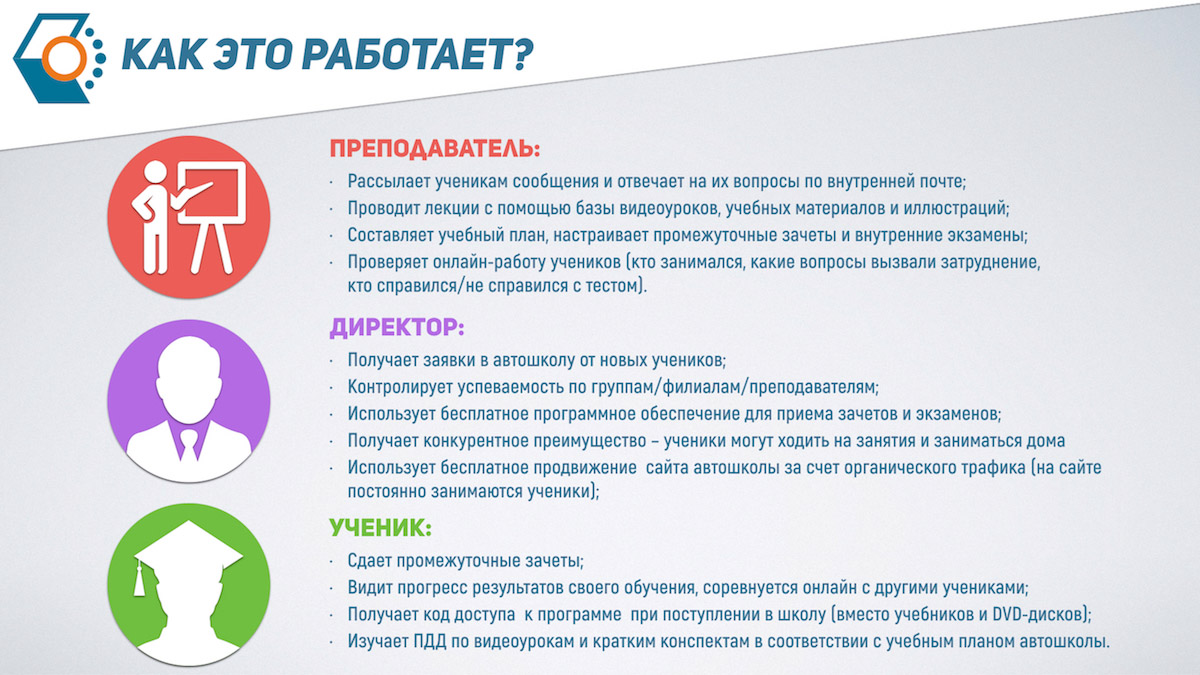 КАК ЭТО РАБОТАЕТ?

ПРЕПОДАВАТЕЛЬ:

· Рассылает ученикам сообщения и отвечает на их вопросы по внутренней почте;
· Проводит лекции с помощью базы видеоуроков, учебных материалов и иллюстраций;
· Составляет учебный план, настраивает промежуточные зачеты и внутренние экзамены;
· Проверяет онлайн-работу учеников (кто занимался, какие вопросы вызвали затруднение, кто справился/не справился с тестом).

ДИРЕКТОР:

· Получает заявки в автошколу от новых учеников;
· Контролирует успеваемость по группам/филиалам/преподавателям;
· Использует бесплатное программное обеспечение для приема зачетов и экзаменов;
· Получает конкурентное преимущество – ученики могут ходить на занятия и заниматься дома
· Использует бесплатное продвижение сайта автошколы за счет органического трафика (на сайте постоянно занимаются ученики);

УЧЕНИК:

· Сдает промежуточные зачеты;
· Видит прогресс результатов своего обучения, соревнуется онлайн с другими учениками;
· Получает код доступа к программе при поступлении в школу (вместо учебников и DVD-дисков);
· Изучает ПДД по видеоурокам и кратким конспектам в соответствии с учебным планом автошколы.